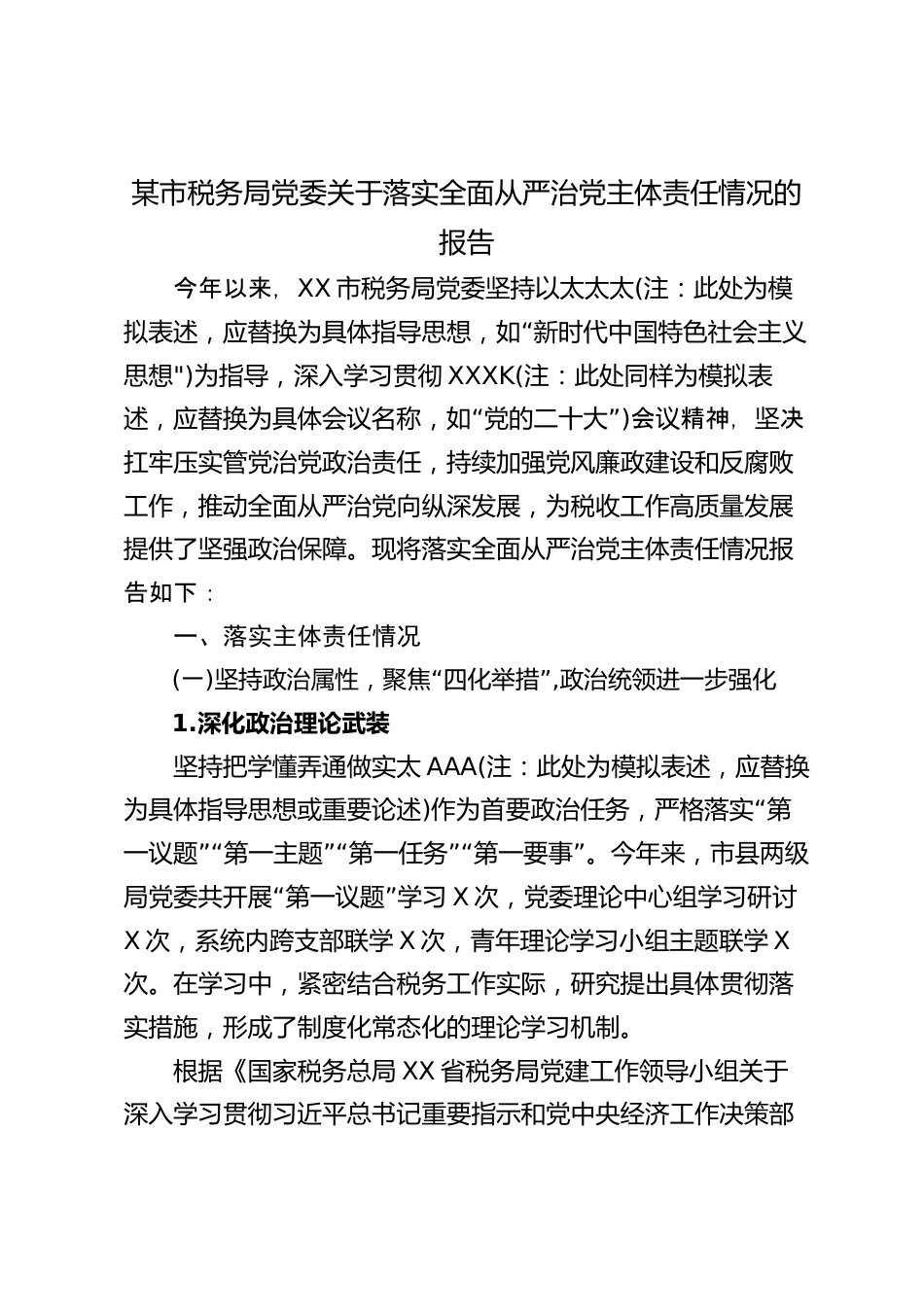 某市税务局党委关于落实全面从严治党主体责任情况的报告

今年以来，XX市税务局党委坚持以太太太(注：此处为模拟表述，应替换为具体指导思想，如“新时代中国特色社会主义思想")为指导，深入学习贯彻XXXK(注：此处同样为模拟表述，应替换为具体会议名称，如“党的二十大”)会议精神，坚决扛牢压实管党治党政治责任，持续加强党风廉政建设和反腐败工作，推动全面从严治党向纵深发展，为税收工作高质量发展提供了坚强政治保障。现将落实全面从严治党主体责任情况报告如下：

一、落实主体责任情况

(一)坚持政治属性，聚焦“四化举措”,政治统领进一步强化

1.深化政治理论武装

坚持把学懂弄通做实太AAA(注：此处为模拟表述，应替换为具体指导思想或重要论述)作为首要政治任务，严格落实“第一议题”“第一主题”“第一任务”“第一要事”。今年来，市县两级局党委共开展“第一议题”学习X次，党委理论中心组学习研讨X次，系统内跨支部联学X次，青年理论学习小组主题联学X次。在学习中，紧密结合税务工作实际，研究提出具体贯彻落实措施，形成了制度化常态化的理论学习机制。

根据《国家税务总局XX省税务局党建工作领导小组关于深入学习贯彻习近平总书记重要指示和党中央经济工作决策部